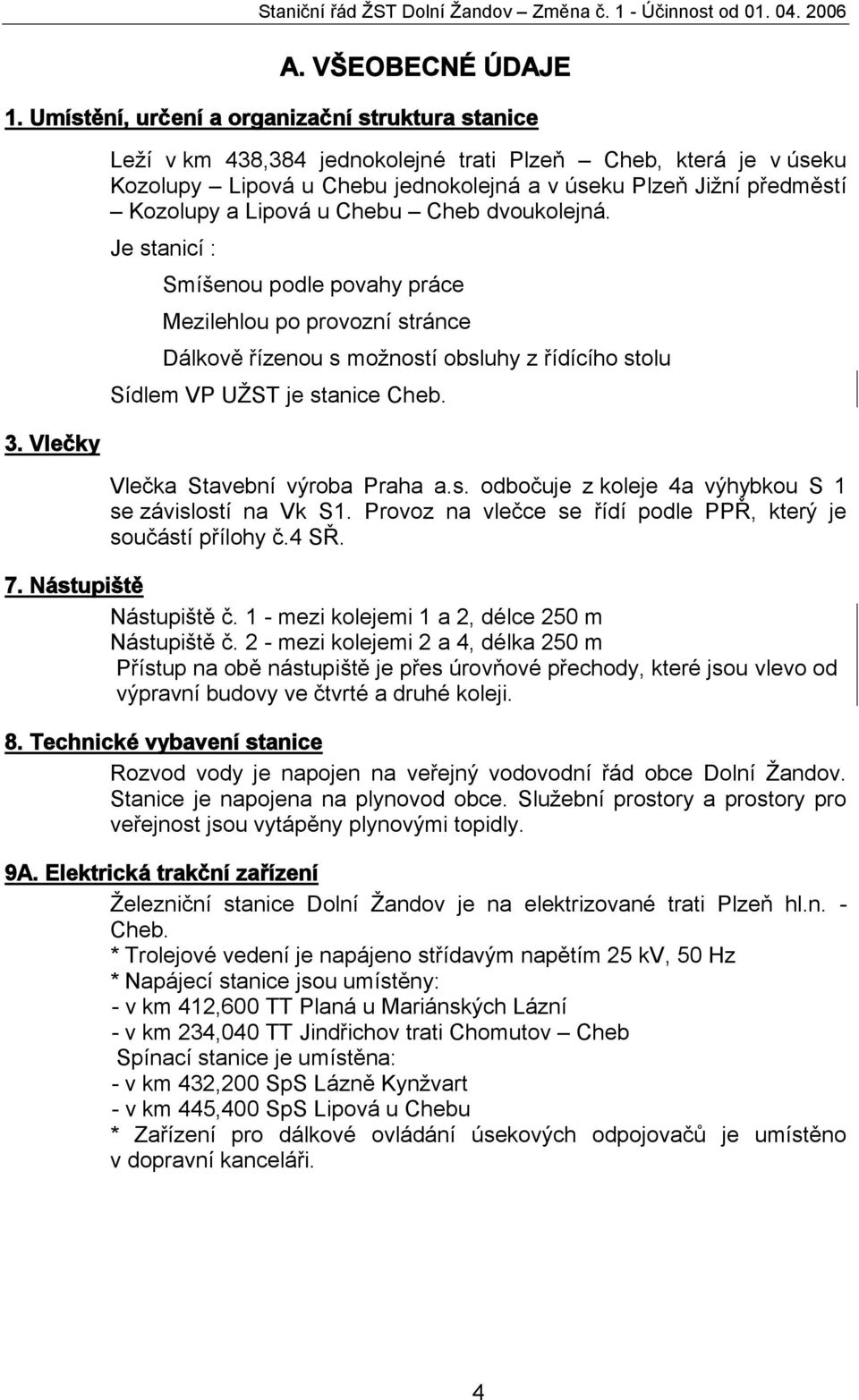 Staniční řád ŽST Dolní Žandov – Změna č. 1 - Účinnost od 01. 04. 2006

A. VŠEOBECNÉ ÚDAJE

1. Umístění, určení a organizační struktura stanice

Leží v km 438,384 jednokolejné trati Plzeň – Cheb, která je v úseku Kozolupy – Lipová u Chebu jednokolejná a v úseku Plzeň Jižní předměstí – Kozolupy a Lipová u Chebu – Cheb dvoukolejná.

Je stanicí :

Smíšenou podle povahy práce

Mezilehlou po provozní stránce

Dálkově řízenou s možností obsluhy z řídícího stolu

Sídlem VP UŽST je stanice Cheb.

3. Vlečky

Vlečka Stavební výroba Praha a.s. odbočuje z koleje 4a výhybkou S 1 se závislostí na Vk S1. Provoz na vlečce se řídí podle PPŘ, který je součástí přílohy č.4 SŘ.

7. Nástupiště

Nástupiště č. 1 - mezi kolejemi 1 a 2, délce 250 m
Nástupiště č. 2 - mezi kolejemi 2 a 4, délka 250 m
Přístup na obě nástupiště je přes úrovňové přechody, které jsou vlevo od výpravní budovy ve čtvrté a druhé koleji.

8. Technické vybavení stanice

Rozvod vody je napojen na veřejný vodovodní řád obce Dolní Žandov. Stanice je napojena na plynovod obce. Služební prostory a prostory pro veřejnost jsou vytápěny plynovými topidly.

9A. Elektrická trakční zařízení

Železniční stanice Dolní Žandov je na elektrizované trati Plzeň hl.n. - Cheb.
* Trolejové vedení je napájeno střídavým napětím 25 kV, 50 Hz
* Napájecí stanice jsou umístěny:
- v km 412,600 TT Planá u Mariánských Lázní
- v km 234,040 TT Jindřichov trati Chomutov – Cheb
Spínací stanice je umístěna:
- v km 432,200 SpS Lázně Kynžvart
- v km 445,400 SpS Lipová u Chebu
* Zařízení pro dálkové ovládání úsekových odpojovačů je umístěno v dopravní kanceláři.

4